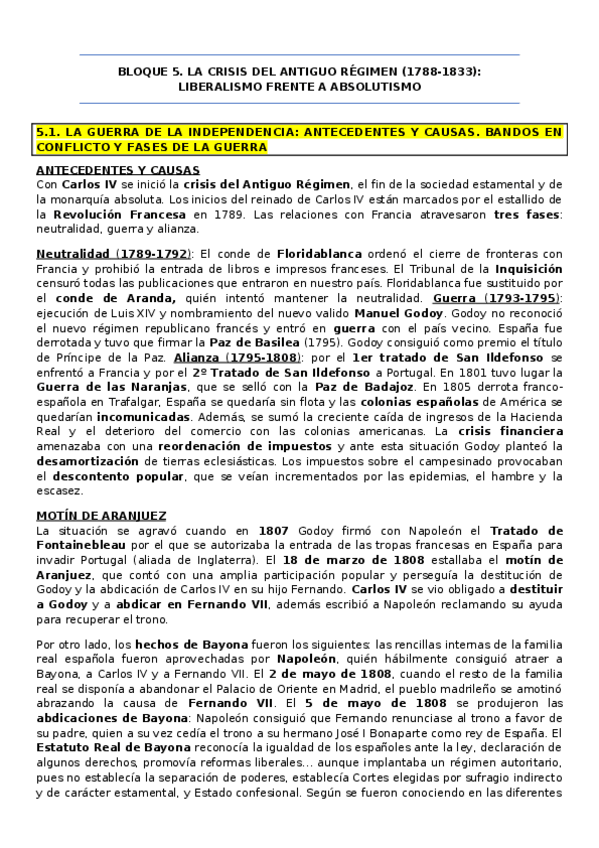 BLOQUE 5. LA CRISIS DEL ANTIGUO RÉGIMEN (1788-1833): LIBERALISMO FRENTE A ABSOLUTISMO

5.1. LA GUERRA DE LA INDEPENDENCIA: ANTECEDENTES Y CAUSAS. BANDOS EN CONFLICTO Y FASES DE LA GUERRA

ANTECEDENTES Y CAUSAS
Con Carlos IV se inició la crisis del Antiguo Régimen, el fin de la sociedad estamental y de la monarquía absoluta. Los inicios del reinado de Carlos IV están marcados por el estallido de la Revolución Francesa en 1789. Las relaciones con Francia atravesaron tres fases: neutralidad, guerra y alianza.

Neutralidad (1789-1792): El conde de Floridablanca ordenó el cierre de fronteras con Francia y prohibió la entrada de libros e impresos franceses. El Tribunal de la Inquisición censuró todas las publicaciones que entraron en nuestro país. Floridablanca fue sustituido por el conde de Aranda, quién intentó mantener la neutralidad. Guerra (1793-1795): ejecución de Luis XIV y nombramiento del nuevo valido Manuel Godoy. Godoy no reconoció el nuevo régimen republicano francés y entró en guerra con el país vecino. España fue derrotada y tuvo que firmar la Paz de Basilea (1795). Godoy consiguió como premio el título de Príncipe de la Paz. Alianza (1795-1808): por el 1er tratado de San Ildefonso se enfrentó a Francia y por el 2º Tratado de San Ildefonso a Portugal. En 1801 tuvo lugar la Guerra de las Naranjas, que se selló con la Paz de Badajoz. En 1805 derrota franco-española en Trafalgar, España se quedaría sin flota y las colonias españolas de América se quedarían incomunicadas. Además, se sumó la creciente caída de ingresos de la Hacienda Real y el deterioro del comercio con las colonias americanas. La crisis financiera amenazaba con una reordenación de impuestos y ante esta situación Godoy planteó la desamortización de tierras eclesiásticas. Los impuestos sobre el campesinado provocaban el descontento popular, que se veían incrementados por las epidemias, el hambre y la escasez.

MOTÍN DE ARANJUEZ
La situación se agravó cuando en 1807 Godoy firmó con Napoleón el Tratado de Fontainebleau por el que se autorizaba la entrada de las tropas francesas en España para invadir Portugal (aliada de Inglaterra). El 18 de marzo de 1808 estallaba el motín de Aranjuez, que contó con una amplia participación popular y perseguía la destitución de Godoy y la abdicación de Carlos IV en su hijo Fernando. Carlos IV se vio obligado a destituir a Godoy y a abdicar en Fernando VII, además escribió a Napoleón reclamando su ayuda para recuperar el trono.

Por otro lado, los hechos de Bayona fueron los siguientes: las rencillas internas de la familia real española fueron aprovechadas por Napoleón, quién hábilmente consiguió atraer a Bayona, a Carlos IV y a Fernando VII. El 2 de mayo de 1808, cuando el resto de la familia real se disponía a abandonar el Palacio de Oriente en Madrid, el pueblo madrileño se amotinó abrazando la causa de Fernando VII. El 5 de mayo de 1808 se produjeron las abdicaciones de Bayona: Napoleón consiguió que Fernando renunciase al trono a favor de su padre, quien a su vez cedía el trono a su hermano José I Bonaparte como rey de España. El Estatuto Real de Bayona reconocía la igualdad de los españoles ante la ley, declaración de algunos derechos, promovía reformas liberales… aunque implantaba un régimen autoritario, pues no establecía la separación de poderes, establecía Cortes elegidas por sufragio indirecto y de carácter estamental, y Estado confesional. Según se fueron conociendo en las diferentes